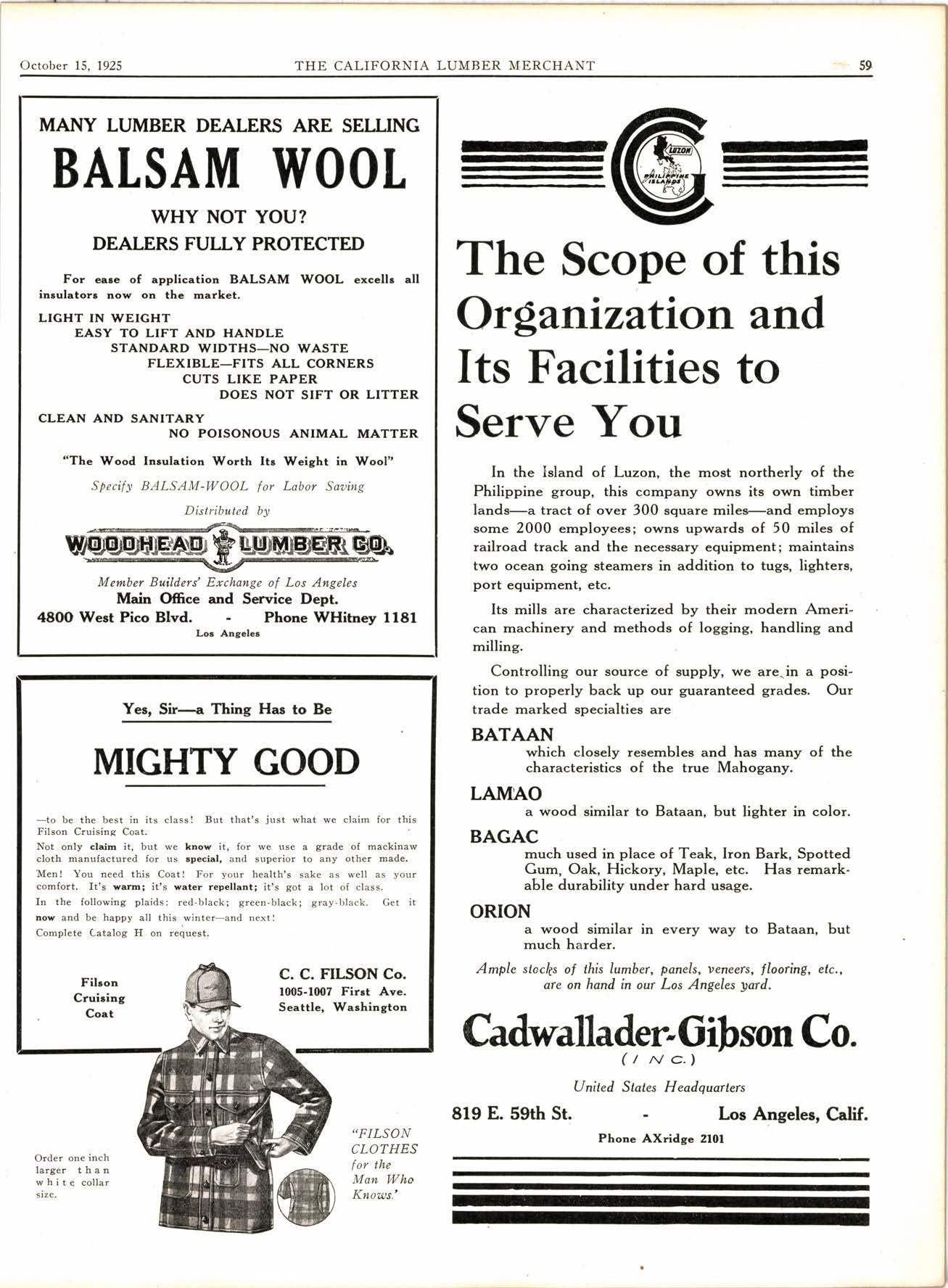 October 15, 1925 THE CALIFORNIA LUMBER MERCHANT 59

MANY LUMBER DEALERS ARE SELLING

BALSAM WOOL

WHY NOT YOU?
DEALERS FULLY PROTECTED

For ease of application BALSAM WOOL excells all insulators now on the market.

LIGHT IN WEIGHT
EASY TO LIFT AND HANDLE
STANDARD WIDTHS—NO WASTE
FLEXIBLE—FITS ALL CORNERS
CUTS LIKE PAPER
DOES NOT SIFT OR LITTER

CLEAN AND SANITARY
NO POISONOUS ANIMAL MATTER

"The Wood Insulation Worth Its Weight in Wool"

Specify BALSAM-WOOL for Labor Saving

Distributed by

WOODHEAD LUMBER CO.

Member Builders' Exchange of Los Angeles
Main Office and Service Dept.
4800 West Pico Blvd. - Phone WHitney 1181
Los Angeles

Yes, Sir—a Thing Has to Be

MIGHTY GOOD

—to be the best in its class! But that's just what we claim for this Filson Cruising Coat.

Not only claim it, but we know it, for we use a grade of mackinaw cloth manufactured for us special, and superior to any other made.

Men! You need this Coat! For your health's sake as well as your comfort. It's warm; it's water repellant; it's got a lot of class.

In the following plaids: red-black; green-black; gray-black. Get it now and be happy all this winter—and next!

Complete Catalog H on request.

Filson Cruising Coat

C. C. FILSON Co.
1005-1007 First Ave.
Seattle, Washington

Order one inch larger than white collar size.

"FILSON CLOTHES for the Man Who Knows."

LUZON
PHILIPPINE ISLANDS

The Scope of this Organization and Its Facilities to Serve You

In the Island of Luzon, the most northerly of the Philippine group, this company owns its own timber lands—a tract of over 300 square miles—and employs some 2000 employees; owns upwards of 50 miles of railroad track and the necessary equipment; maintains two ocean going steamers in addition to tugs, lighters, port equipment, etc.

Its mills are characterized by their modern American machinery and methods of logging, handling and milling.

Controlling our source of supply, we are in a position to properly back up our guaranteed grades. Our trade marked specialties are

BATAAN
which closely resembles and has many of the characteristics of the true Mahogany.

LAMAO
a wood similar to Bataan, but lighter in color.

BAGAC
much used in place of Teak, Iron Bark, Spotted Gum, Oak, Hickory, Maple, etc. Has remarkable durability under hard usage.

ORION
a wood similar in every way to Bataan, but much harder.

Ample stocks of this lumber, panels, veneers, flooring, etc., are on hand in our Los Angeles yard.

Cadwallader-Gibson Co.
(INC.)

United States Headquarters

819 E. 59th St. - Los Angeles, Calif.

Phone AXridge 2101